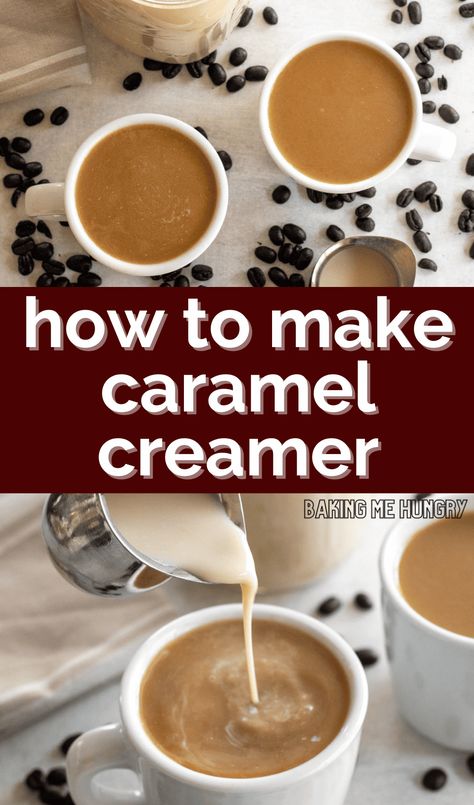 how to make caramel creamer

BAKING ME HUNGRY